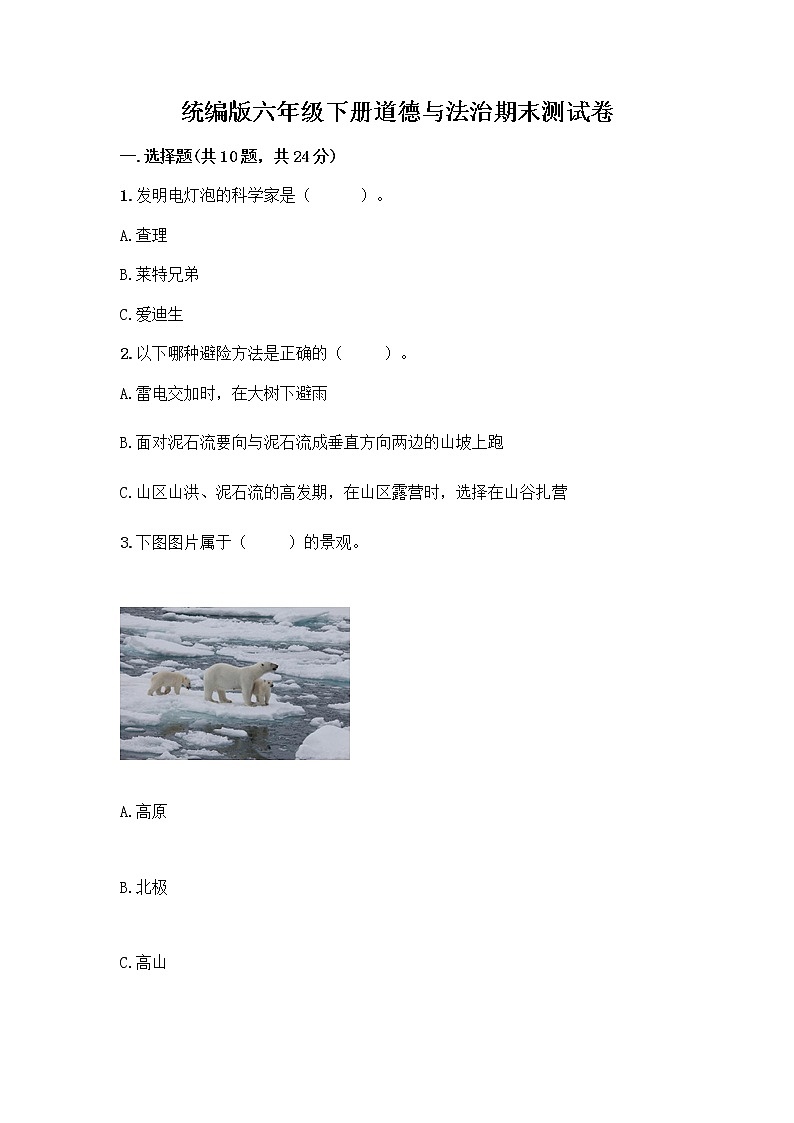 统编版六年级下册道德与法治期末测试卷

一.选择题(共10题，共24分)

1.发明电灯泡的科学家是（　　）。

A.查理

B.莱特兄弟

C.爱迪生

2.以下哪种避险方法是正确的（　　）。

A.雷电交加时，在大树下避雨

B.面对泥石流要向与泥石流成垂直方向两边的山坡上跑

C.山区山洪、泥石流的高发期，在山区露营时，选择在山谷扎营

3.下图图片属于（　　）的景观。

A.高原

B.北极

C.高山